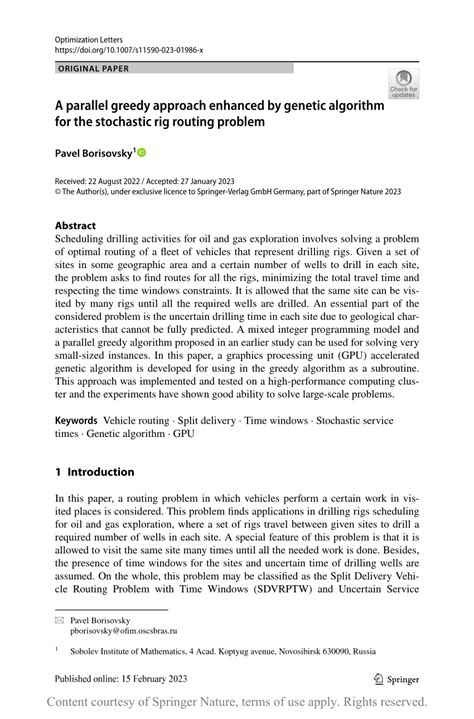 Optimization Letters
https://doi.org/10.1007/s11590-023-01986-x

ORIGINAL PAPER

Check for updates

A parallel greedy approach enhanced by genetic algorithm for the stochastic rig routing problem

Pavel Borisovsky$^1$

Received: 22 August 2022 / Accepted: 27 January 2023
© The Author(s), under exclusive licence to Springer-Verlag GmbH Germany, part of Springer Nature 2023

Abstract
Scheduling drilling activities for oil and gas exploration involves solving a problem of optimal routing of a fleet of vehicles that represent drilling rigs. Given a set of sites in some geographic area and a certain number of wells to drill in each site, the problem asks to find routes for all the rigs, minimizing the total travel time and respecting the time windows constraints. It is allowed that the same site can be visited by many rigs until all the required wells are drilled. An essential part of the considered problem is the uncertain drilling time in each site due to geological characteristics that cannot be fully predicted. A mixed integer programming model and a parallel greedy algorithm proposed in an earlier study can be used for solving very small-sized instances. In this paper, a graphics processing unit (GPU) accelerated genetic algorithm is developed for using in the greedy algorithm as a subroutine. This approach was implemented and tested on a high-performance computing cluster and the experiments have shown good ability to solve large-scale problems.

Keywords Vehicle routing · Split delivery · Time windows · Stochastic service times · Genetic algorithm · GPU

1 Introduction

In this paper, a routing problem in which vehicles perform a certain work in visited places is considered. This problem finds applications in drilling rigs scheduling for oil and gas exploration, where a set of rigs travel between given sites to drill a required number of wells in each site. A special feature of this problem is that it is allowed to visit the same site many times until all the needed work is done. Besides, the presence of time windows for the sites and uncertain time of drilling wells are assumed. On the whole, this problem may be classified as the Split Delivery Vehicle Routing Problem with Time Windows (SDVRPTW) and Uncertain Service

Pavel Borisovsky
pborisovsky@ofim.oscsbras.ru

$^1$ Sobolev Institute of Mathematics, 4 Acad. Koptyug avenue, Novosibirsk 630090, Russia

Published online: 15 February 2023

Springer

Content courtesy of Springer Nature, terms of use apply. Rights reserved.